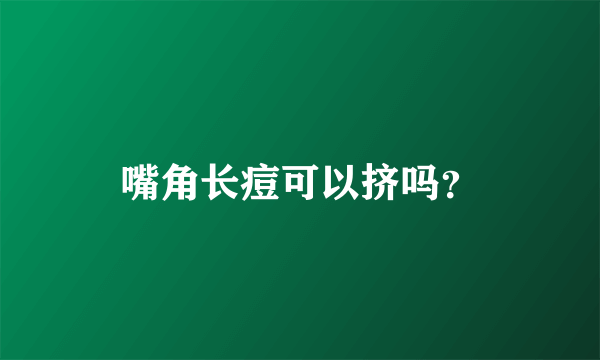 嘴角长痘可以挤吗?